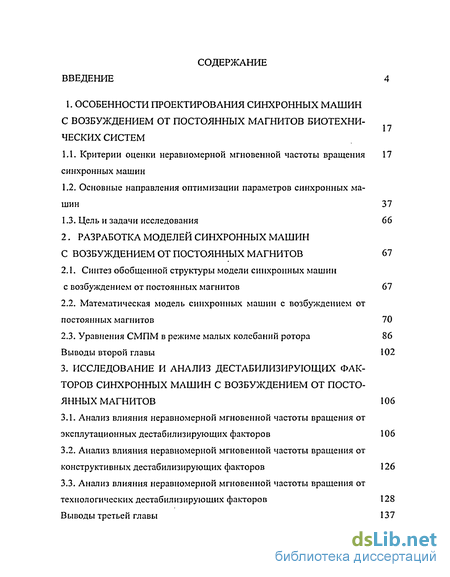 СОДЕРЖАНИЕ

ВВЕДЕНИЕ 4

1. ОСОБЕННОСТИ ПРОЕКТИРОВАНИЯ СИНХРОННЫХ МАШИН С ВОЗБУЖДЕНИЕМ ОТ ПОСТОЯННЫХ МАГНИТОВ БИОТЕХНИЧЕСКИХ СИСТЕМ 17

1.1. Критерии оценки неравномерной мгновенной частоты вращения синхронных машин 17

1.2. Основные направления оптимизации параметров синхронных машин 37

1.3. Цель и задачи исследования 66

2. РАЗРАБОТКА МОДЕЛЕЙ СИНХРОННЫХ МАШИН С ВОЗБУЖДЕНИЕМ ОТ ПОСТОЯННЫХ МАГНИТОВ 67

2.1. Синтез обобщенной структуры модели синхронных машин с возбуждением от постоянных магнитов 67

2.2. Математическая модель синхронных машин с возбуждением от постоянных магнитов 70

2.3. Уравнения СМПМ в режиме малых колебаний ротора 86

Выводы второй главы 102

3. ИССЛЕДОВАНИЕ И АНАЛИЗ ДЕСТАБИЛИЗИРУЮЩИХ ФАКТОРОВ СИНХРОННЫХ МАШИН С ВОЗБУЖДЕНИЕМ ОТ ПОСТОЯННЫХ МАГНИТОВ 106

3.1. Анализ влияния неравномерной мгновенной частоты вращения от эксплутационных дестабилизирующих факторов 106

3.2. Анализ влияния неравномерной мгновенной частоты вращения от конструктивных дестабилизирующих факторов 126

3.3. Анализ влияния неравномерной мгновенной частоты вращения от технологических дестабилизирующих факторов 128

Выводы третьей главы 137

dsLib.net
библиотека диссертаций